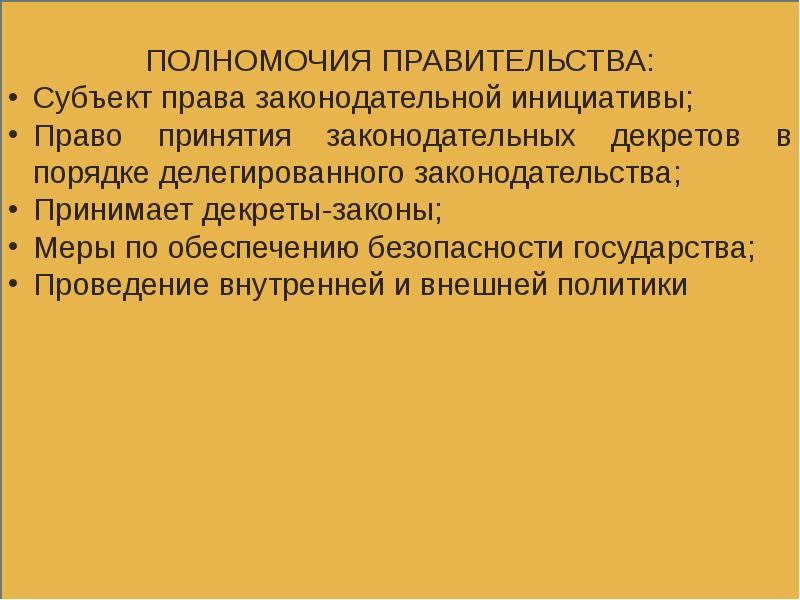 ПОЛНОМОЧИЯ ПРАВИТЕЛЬСТВА:

• Субъект права законодательной инициативы;
• Право принятия законодательных декретов в порядке делегированного законодательства;
• Принимает декреты-законы;
• Меры по обеспечению безопасности государства;
• Проведение внутренней и внешней политики